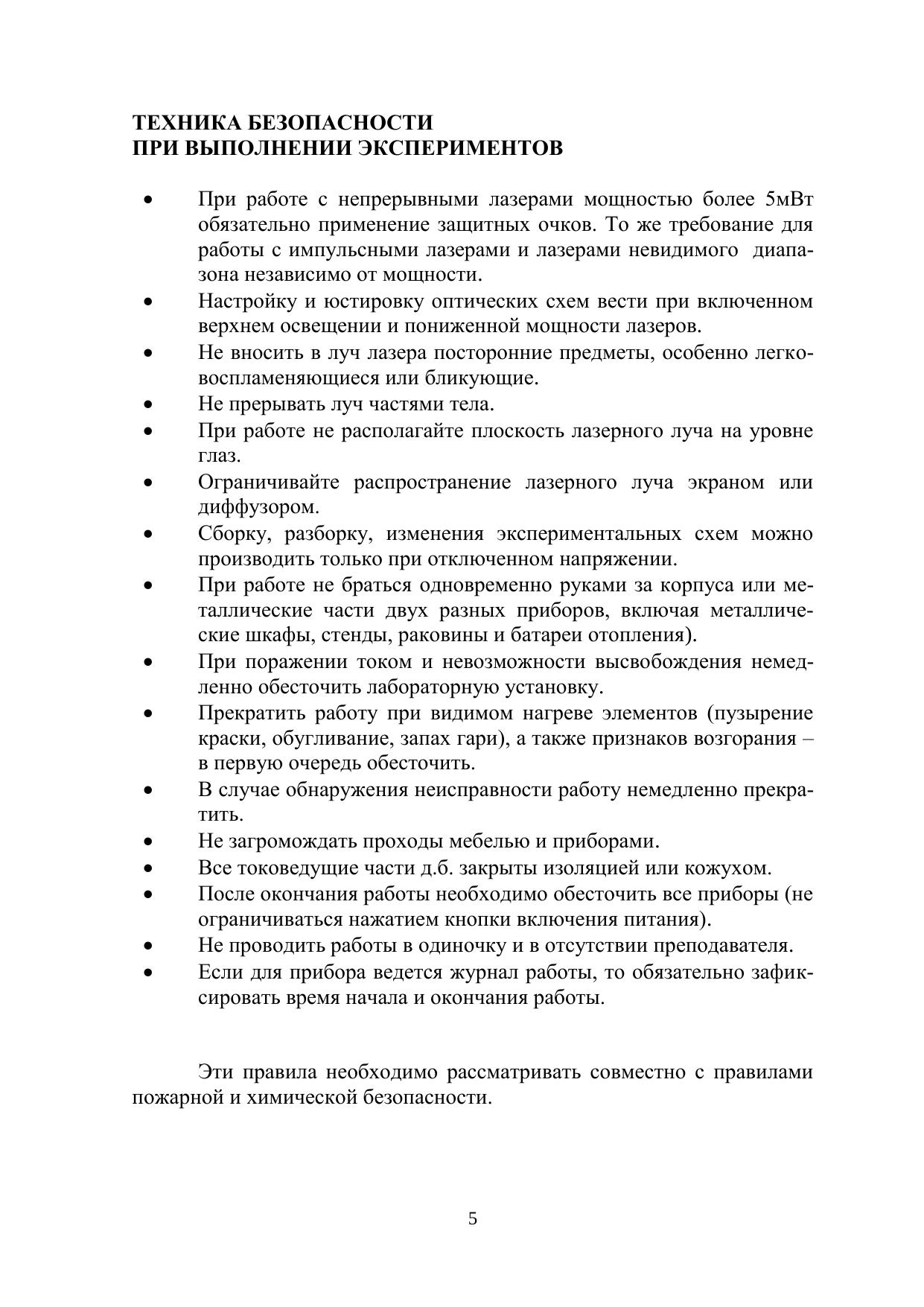 ТЕХНИКА БЕЗОПАСНОСТИ
ПРИ ВЫПОЛНЕНИИ ЭКСПЕРИМЕНТОВ

• При работе с непрерывными лазерами мощностью более 5мВт обязательно применение защитных очков. То же требование для работы с импульсными лазерами и лазерами невидимого диапазона независимо от мощности.
• Настройку и юстировку оптических схем вести при включенном верхнем освещении и пониженной мощности лазеров.
• Не вносить в луч лазера посторонние предметы, особенно легковоспламеняющиеся или бликующие.
• Не прерывать луч частями тела.
• При работе не располагайте плоскость лазерного луча на уровне глаз.
• Ограничивайте распространение лазерного луча экраном или диффузором.
• Сборку, разборку, изменения экспериментальных схем можно производить только при отключенном напряжении.
• При работе не браться одновременно руками за корпуса или металлические части двух разных приборов, включая металлические шкафы, стенды, раковины и батареи отопления).
• При поражении током и невозможности высвобождения немедленно обесточить лабораторную установку.
• Прекратить работу при видимом нагреве элементов (пузырение краски, обугливание, запах гари), а также признаков возгорания – в первую очередь обесточить.
• В случае обнаружения неисправности работу немедленно прекратить.
• Не загромождать проходы мебелью и приборами.
• Все токоведущие части д.б. закрыты изоляцией или кожухом.
• После окончания работы необходимо обесточить все приборы (не ограничиваться нажатием кнопки включения питания).
• Не проводить работы в одиночку и в отсутствии преподавателя.
• Если для прибора ведется журнал работы, то обязательно зафиксировать время начала и окончания работы.

Эти правила необходимо рассматривать совместно с правилами пожарной и химической безопасности.

5